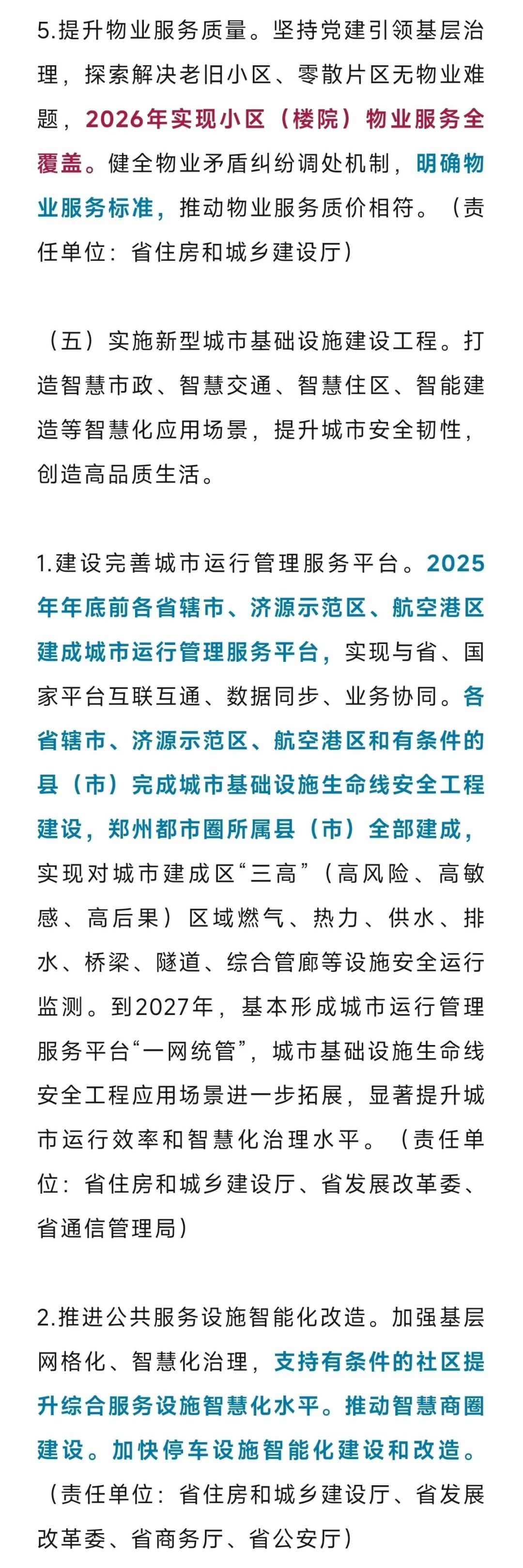 5.提升物业服务质量。坚持党建引领基层治理，探索解决老旧小区、零散片区无物业难题，2026年实现小区（楼院）物业服务全覆盖。健全物业矛盾纠纷调处机制，明确物业服务标准，推动物业服务质价相符。（责任单位：省住房和城乡建设厅）

（五）实施新型城市基础设施建设工程。打造智慧市政、智慧交通、智慧住区、智能建造等智慧化应用场景，提升城市安全韧性，创造高品质生活。

1.建设完善城市运行管理服务平台。2025年年底前各省辖市、济源示范区、航空港区建成城市运行管理服务平台，实现与省、国家平台互联互通、数据同步、业务协同。各省辖市、济源示范区、航空港区和有条件的县（市）完成城市基础设施生命线安全工程建设，郑州都市圈所属县（市）全部建成，实现对城市建成区“三高”（高风险、高敏感、高后果）区域燃气、热力、供水、排水、桥梁、隧道、综合管廊等设施安全运行监测。到2027年，基本形成城市运行管理服务平台“一网统管”，城市基础设施生命线安全工程应用场景进一步拓展，显著提升城市运行效率和智慧化治理水平。（责任单位：省住房和城乡建设厅、省发展改革委、省通信管理局）

2.推进公共服务设施智能化改造。加强基层网格化、智慧化治理，支持有条件的社区提升综合服务设施智慧化水平。推动智慧商圈建设。加快停车设施智能化建设和改造。（责任单位：省住房和城乡建设厅、省发展改革委、省商务厅、省公安厅）